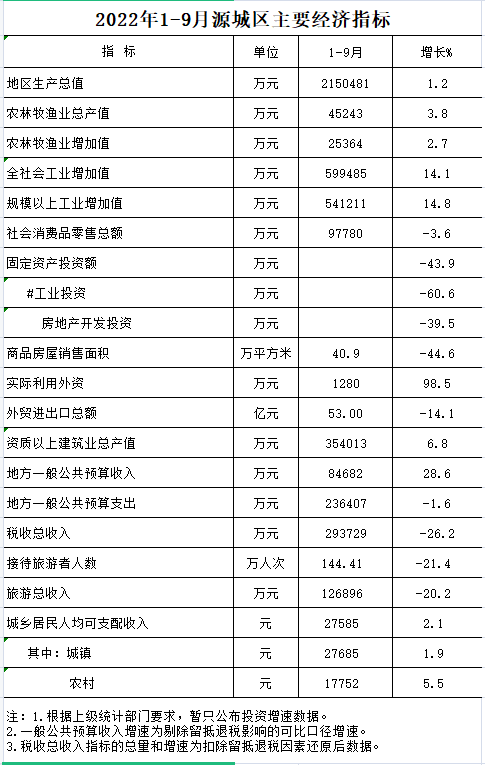 2022年1-9月源城区主要经济指标

| 指 标 | 单位 | 1-9月 | 增长% |
|---|---|---|---|
| 地区生产总值 | 万元 | 2150481 | 1.2 |
| 农林牧渔业总产值 | 万元 | 45243 | 3.8 |
| 农林牧渔业增加值 | 万元 | 25364 | 2.7 |
| 全社会工业增加值 | 万元 | 599485 | 14.1 |
| 规模以上工业增加值 | 万元 | 541211 | 14.8 |
| 社会消费品零售总额 | 万元 | 97780 | -3.6 |
| 固定资产投资额 | 万元 | | -43.9 |
| #工业投资 | 万元 | | -60.6 |
| 房地产开发投资 | 万元 | | -39.5 |
| 商品房屋销售面积 | 万平方米 | 40.9 | -44.6 |
| 实际利用外资 | 万元 | 1280 | 98.5 |
| 外贸进出口总额 | 亿元 | 53.00 | -14.1 |
| 资质以上建筑业总产值 | 万元 | 354013 | 6.8 |
| 地方一般公共预算收入 | 万元 | 84682 | 28.6 |
| 地方一般公共预算支出 | 万元 | 236407 | -1.6 |
| 税收总收入 | 万元 | 293729 | -26.2 |
| 接待旅游者人数 | 万人次 | 144.41 | -21.4 |
| 旅游总收入 | 万元 | 126896 | -20.2 |
| 城乡居民人均可支配收入 | 元 | 27585 | 2.1 |
| 其中：城镇 | 元 | 27685 | 1.9 |
| 农村 | 元 | 17752 | 5.5 |

注：1.根据上级统计部门要求，暂只公布投资增速数据。
2.一般公共预算收入增速为剔除留抵退税影响的可比口径增速。
3.税收总收入指标的总量和增速为扣除留抵退税因素还原后数据。